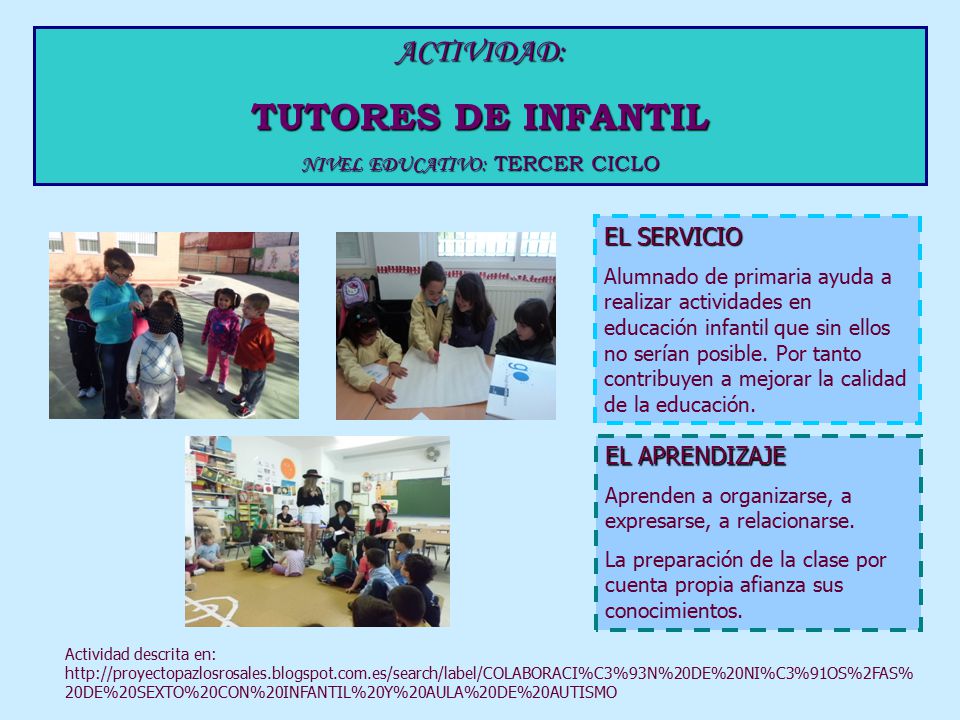 ACTIVIDAD:

TUTORES DE INFANTIL

NIVEL EDUCATIVO: TERCER CICLO

EL SERVICIO

Alumnado de primaria ayuda a realizar actividades en educación infantil que sin ellos no serían posible. Por tanto contribuyen a mejorar la calidad de la educación.

EL APRENDIZAJE

Aprenden a organizarse, a expresarse, a relacionarse.

La preparación de la clase por cuenta propia afianza sus conocimientos.

Actividad descrita en:
http://proyectopazlosrosales.blogspot.com.es/search/label/COLABORACI%C3%93N%20DE%20NI%C3%91OS%2FAS%20DE%20SEXTO%20CON%20INFANTIL%20Y%20AULA%20DE%20AUTISMO